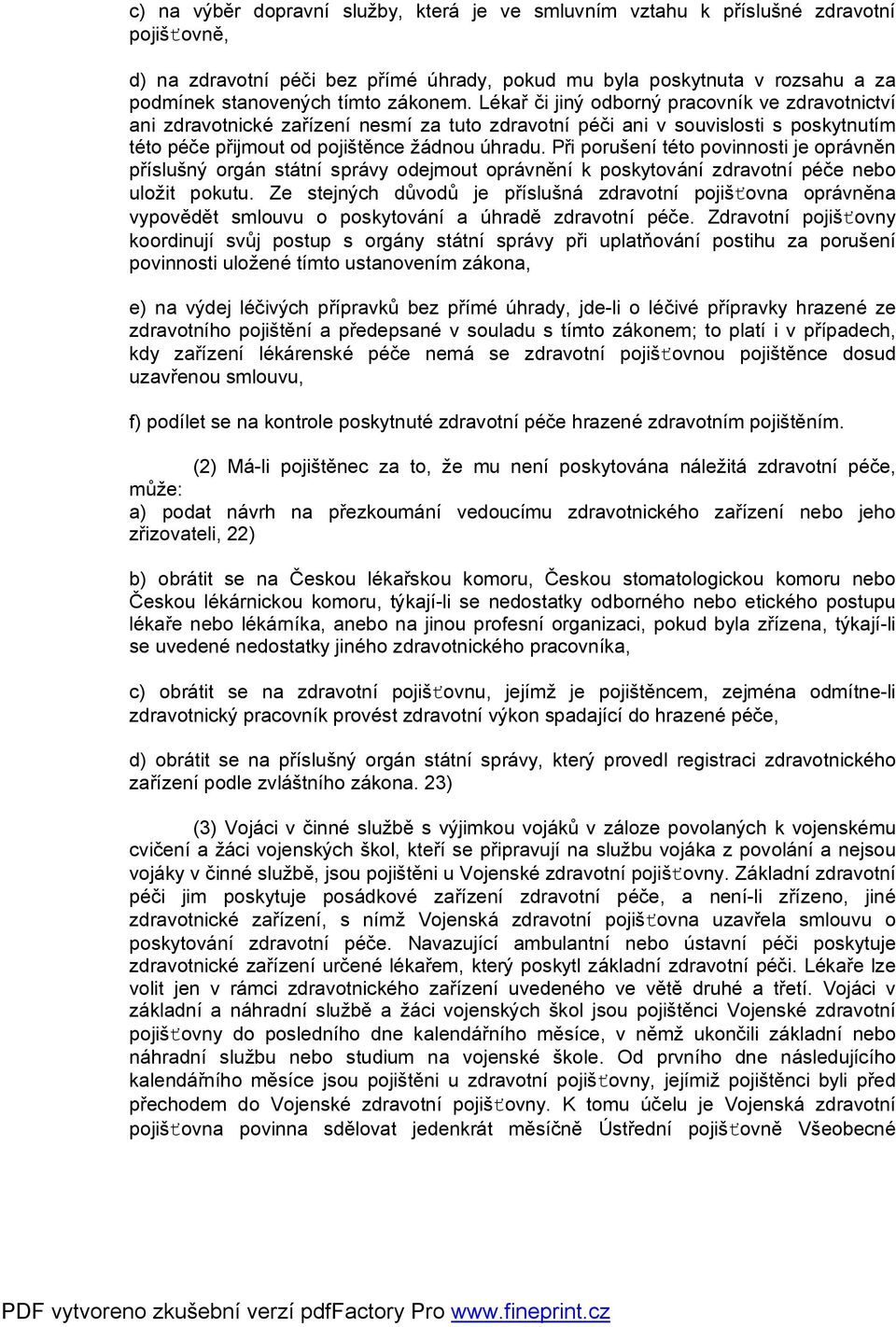 c) na výběr dopravní služby, která je ve smluvním vztahu k příslušné zdravotní pojišťovně,

d) na zdravotní péči bez přímé úhrady, pokud mu byla poskytnuta v rozsahu a za podmínek stanovených tímto zákonem. Lékař či jiný odborný pracovník ve zdravotnictví ani zdravotnické zařízení nesmí za tuto zdravotní péči ani v souvislosti s poskytnutím této péče přijmout od pojištěnce žádnou úhradu. Při porušení této povinnosti je oprávněn příslušný orgán státní správy odejmout oprávnění k poskytování zdravotní péče nebo uložit pokutu. Ze stejných důvodů je příslušná zdravotní pojišťovna oprávněna vypovědět smlouvu o poskytování a úhradě zdravotní péče. Zdravotní pojišťovny koordinují svůj postup s orgány státní správy při uplatňování postihu za porušení povinnosti uložené tímto ustanovením zákona,

e) na výdej léčivých přípravků bez přímé úhrady, jde-li o léčivé přípravky hrazené ze zdravotního pojištění a předepsané v souladu s tímto zákonem; to platí i v případech, kdy zařízení lékárenské péče nemá se zdravotní pojišťovnou pojištěnce dosud uzavřenou smlouvu,

f) podílet se na kontrole poskytnuté zdravotní péče hrazené zdravotním pojištěním.

(2) Má-li pojištěnec za to, že mu není poskytována náležitá zdravotní péče, může:
a) podat návrh na přezkoumání vedoucímu zdravotnického zařízení nebo jeho zřizovateli, 22)

b) obrátit se na Českou lékařskou komoru, Českou stomatologickou komoru nebo Českou lékárnickou komoru, týkají-li se nedostatky odborného nebo etického postupu lékaře nebo lékárníka, anebo na jinou profesní organizaci, pokud byla zřízena, týkají-li se uvedené nedostatky jiného zdravotnického pracovníka,

c) obrátit se na zdravotní pojišťovnu, jejímž je pojištěncem, zejména odmítne-li zdravotnický pracovník provést zdravotní výkon spadající do hrazené péče,

d) obrátit se na příslušný orgán státní správy, který provedl registraci zdravotnického zařízení podle zvláštního zákona. 23)

(3) Vojáci v činné službě s výjimkou vojáků v záloze povolaných k vojenskému cvičení a žáci vojenských škol, kteří se připravují na službu vojáka z povolání a nejsou vojáky v činné službě, jsou pojištěni u Vojenské zdravotní pojišťovny. Základní zdravotní péči jim poskytuje posádkové zařízení zdravotní péče, a není-li zřízeno, jiné zdravotnické zařízení, s nímž Vojenská zdravotní pojišťovna uzavřela smlouvu o poskytování zdravotní péče. Navazující ambulantní nebo ústavní péči poskytuje zdravotnické zařízení určené lékařem, který poskytl základní zdravotní péči. Lékaře lze volit jen v rámci zdravotnického zařízení uvedeného ve větě druhé a třetí. Vojáci v základní a náhradní službě a žáci vojenských škol jsou pojištěnci Vojenské zdravotní pojišťovny do posledního dne kalendářního měsíce, v němž ukončili základní nebo náhradní službu nebo studium na vojenské škole. Od prvního dne následujícího kalendářního měsíce jsou pojištěni u zdravotní pojišťovny, jejímiž pojištěnci byli před přechodem do Vojenské zdravotní pojišťovny. K tomu účelu je Vojenská zdravotní pojišťovna povinna sdělovat jedenkrát měsíčně Ústřední pojišťovně Všeobecné

PDF vytvoreno zkušební verzí pdfFactory Pro www.fineprint.cz